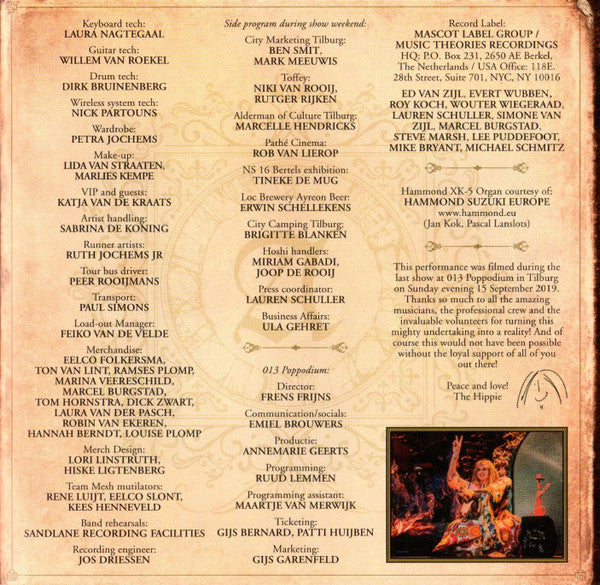 Keyboard tech:
LAURA NAGTEGAAL

Guitar tech:
WILLEM VAN ROEKEL

Drum tech:
DIRK BRUINENBERG

Wireless system tech:
NICK PARTOUNS

Wardrobe:
PETRA JOCHEMS

Make-up:
LIDA VAN STRAATEN, MARLIES KEMPE

VIP and guests:
KATJA VAN DE KRAATS

Artist handling:
SABRINA DE KONING

Runner artists:
RUTH JOCHEMS JR

Tour bus driver:
PEER ROOIJMANS

Transport:
PAUL SIMONS

Load-out Manager:
FEIKO VAN DE VELDE

Merchandise:
EELCO FOLKERSMA, TON VAN LINT, RAMSES PLOMP, MARINA VEERESCHILD, MARCEL BURGSTAD, TOM HORNSTRA, DICK ZWART, LAURA VAN DER PASCH, ROBIN VAN EKEREN, HANNAH BERNDT, LOUISE PLOMP

Merch Design:
LORI LINSTRUTH, HISKE LIGTENBERG

Team Mesh mutilators:
RENE LUIJT, EELCO SLONT, KEES HENNEVELD

Band rehearsals:
SANDLANE RECORDING FACILITIES

Recording engineer:
JOS DRIESSEN

Side program during show weekend:

City Marketing Tilburg:
BEN SMIT, MARK MEEUWIS

Toffey:
NIKI VAN ROOIJ, RUTGER RIJKEN

Alderman of Culture Tilburg:
MARCELLE HENDRICKS

Pathé Cinema:
ROB VAN LIEROP

NS 16 Bertels exhibition:
TINEKE DE MUG

Loc Brewery Ayreon Beer:
ERWIN SCHELLEKENS

City Camping Tilburg:
BRIGITTE BLANKEN

Hoshi handlers:
MIRIAM GABADI, JOOP DE ROOIJ

Press coordinator:
LAUREN SCHULLER

Business Affairs:
ULA GEHRET

013 Poppodium:

Director:
FRENS FRIJNS

Communication/socials:
EMIEL BROUWERS

Productie:
ANNEMARIE GEERTS

Programming:
RUUD LEMMEN

Programming assistant:
MAARTJE VAN MERWIJK

Ticketing:
GIJS BERNARD, PATTI HUIJBEN

Marketing:
GIJS GARENFELD

Record Label:
MASCOT LABEL GROUP / MUSIC THEORIES RECORDINGS
HQ: P.O. Box 231, 2650 AE Berkel, The Netherlands / USA Office: 118E. 28th Street, Suite 701, NYC, NY 10016

ED VAN ZIJL, EVERT WUBBEN, ROY KOCH, WOUTER WIEGERAAD, LAUREN SCHULLER, SIMONE VAN ZIJL, MARCEL BURGSTAD, STEVE MARSH, LEE PUDDEFOOT, MIKE BRYANT, MICHAEL SCHMITZ

Hammond XK-5 Organ courtesy of:
HAMMOND SUZUKI EUROPE
www.hammond.eu
(Jan Kok, Pascal Lanslots)

This performance was filmed during the last show at 013 Poppodium in Tilburg on Sunday evening 15 September 2019. Thanks so much to all the amazing musicians, the professional crew and the invaluable volunteers for turning this mighty undertaking into a reality! And of course this would not have been possible without the loyal support of all of you out there!

Peace and love!
The Hippie